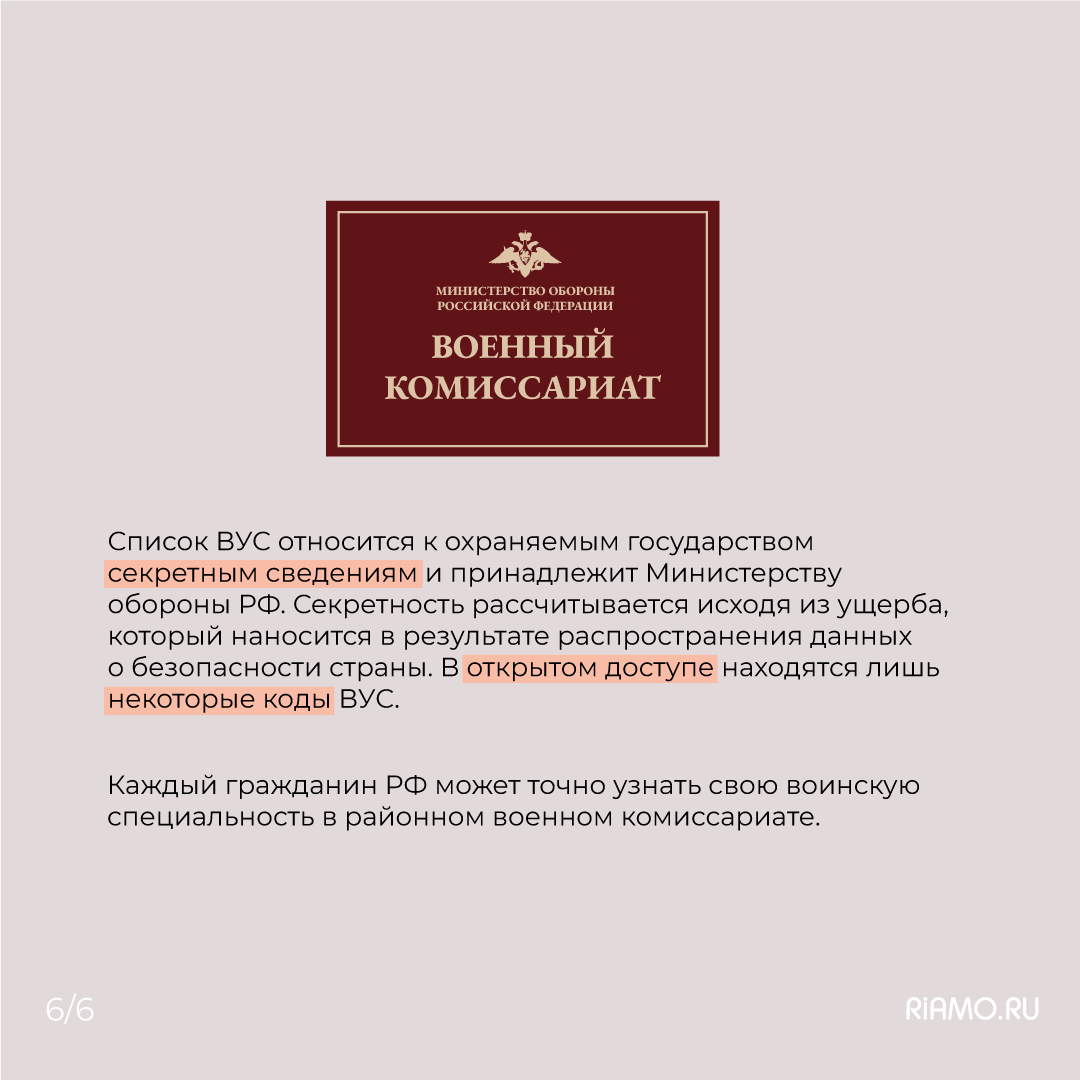 МИНИСТЕРСТВО ОБОРОНЫ РОССИЙСКОЙ ФЕДЕРАЦИИ
ВОЕННЫЙ КОМИССАРИАТ

Список ВУС относится к охраняемым государством секретным сведениям и принадлежит Министерству обороны РФ. Секретность рассчитывается исходя из ущерба, который наносится в результате распространения данных о безопасности страны. В открытом доступе находятся лишь некоторые коды ВУС.

Каждый гражданин РФ может точно узнать свою воинскую специальность в районном военном комиссариате.

6/6

RIAMO.RU